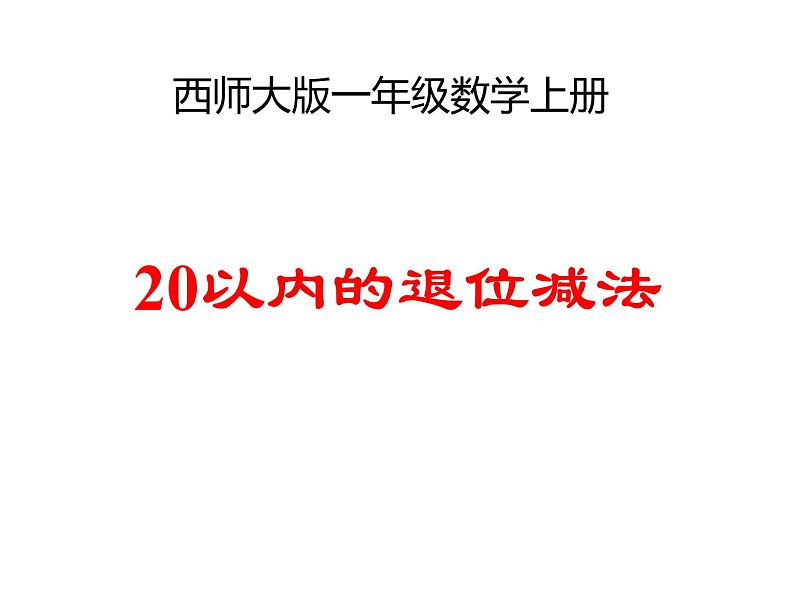 西师大版一年级数学上册

20以内的退位减法